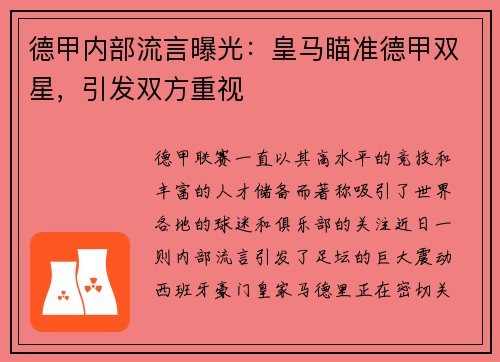 德甲内部流言曝光：皇马瞄准德甲双星，引发双方重视

德甲联赛一直以其高水平的竞技和丰富的人才储备而著称吸引了世界各地的球迷和俱乐部的关注近日一则内部流言引发了足坛的巨大震动西班牙豪门皇家马德里正在密切关